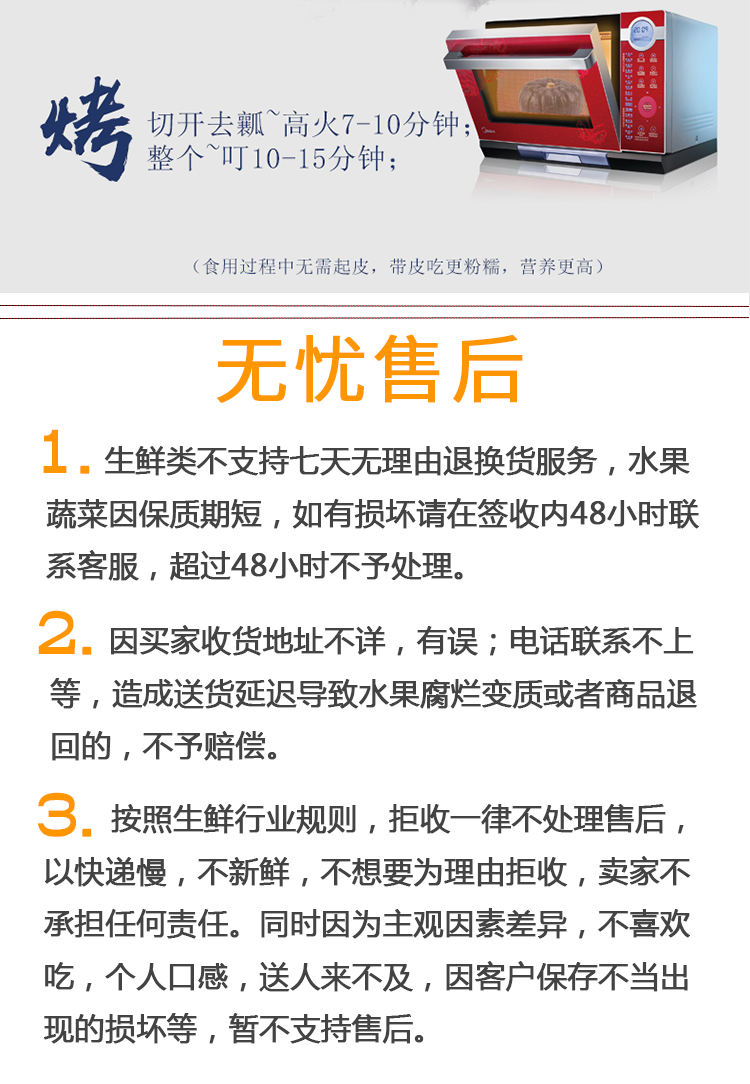 烤 切开去瓤~高火7-10分钟；
整个~叮10-15分钟；

（食用过程中无需起皮，带皮吃更粉糯，营养更高）

无忧售后

1. 生鲜类不支持七天无理由退换货服务，水果蔬菜因保质期短，如有损坏请在签收内48小时联系客服，超过48小时不予处理。

2. 因买家收货地址不详，有误；电话联系不上等，造成送货延迟导致水果腐烂变质或者商品退回的，不予赔偿。

3. 按照生鲜行业规则，拒收一律不处理售后，以快递慢，不新鲜，不想要为理由拒收，卖家不承担任何责任。同时因为主观因素差异，不喜欢吃，个人口感，送人来不及，因客户保存不当出现的损坏等，暂不支持售后。